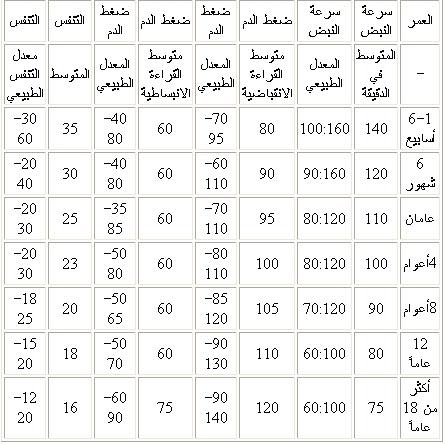 | العمر | سرعة النبض | سرعة النبض | ضغط الدم | ضغط الدم | ضغط الدم | ضغط الدم | التنفس | التنفس |
|---|---|---|---|---|---|---|---|---|
| – | المتوسط في الدقيقة | المعدل الطبيعي | متوسط القراءة الانقباضية | المعدل الطبيعي | متوسط القراءة الانبساطية | المعدل الطبيعي | المتوسط | معدل التنفس الطبيعي |
| 1–6 أسابيع | 140 | 100:160 | 80 | 70–95 | 60 | 40–80 | 35 | 30–60 |
| 6 شهور | 120 | 90:160 | 90 | 60–110 | 60 | 40–80 | 30 | 20–40 |
| عامان | 110 | 80:120 | 95 | 70–110 | 60 | 35–85 | 25 | 20–30 |
| 4أعوام | 100 | 80:120 | 100 | 80–110 | 60 | 50–80 | 23 | 20–30 |
| 8أعوام | 90 | 70:120 | 105 | 85–120 | 60 | 50–65 | 20 | 18–25 |
| 12 عاماً | 80 | 60:100 | 110 | 90–130 | 60 | 50–70 | 18 | 15–20 |
| أكثر من 18 عاماً | 75 | 60:100 | 120 | 90–140 | 75 | 60–90 | 16 | 12–20 |